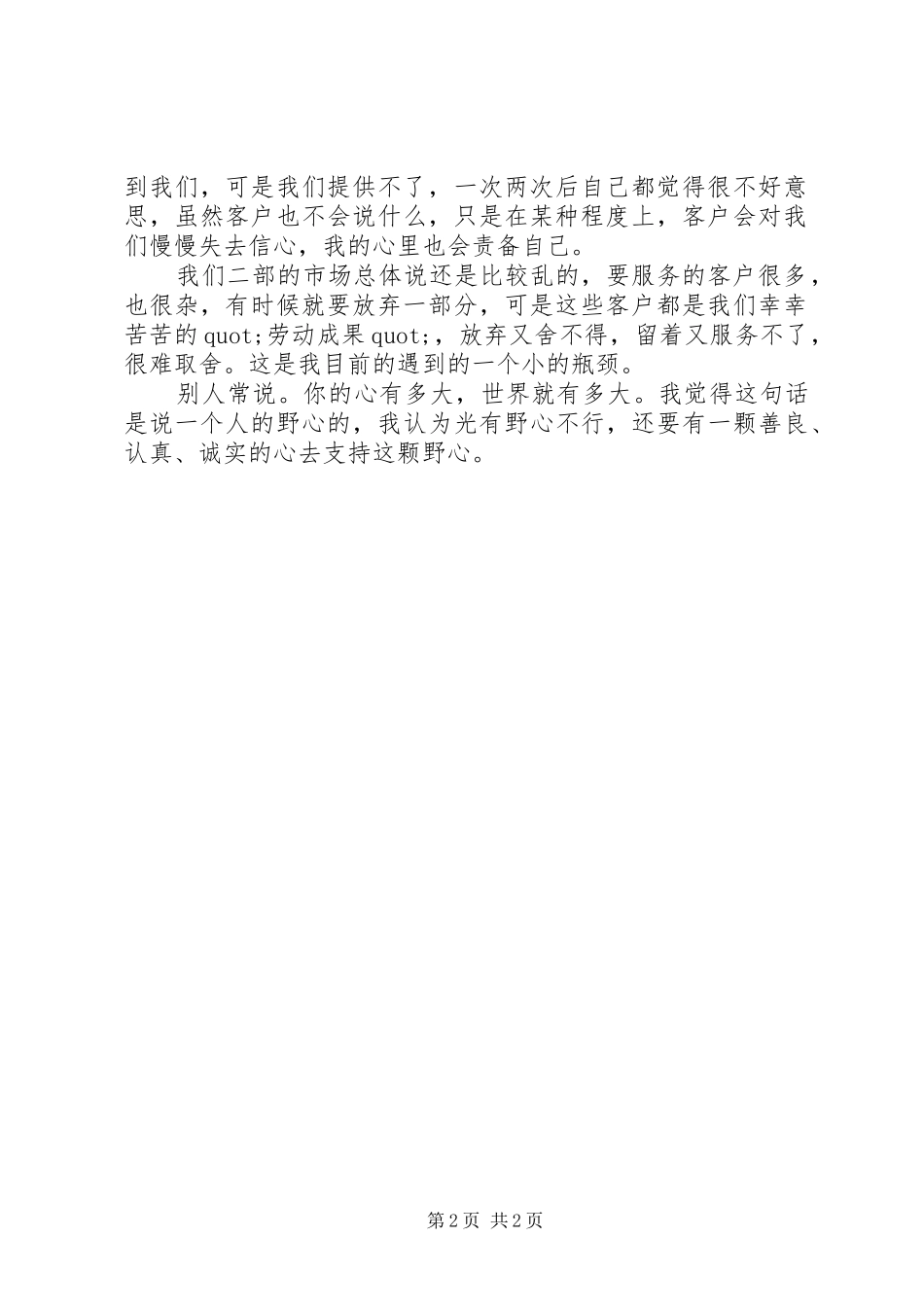 到我们，可是我们提供不了，一次两次后自己都觉得很不好意思，虽然客户也不会说什么，只是在某种程度上，客户会对我们慢慢失去信心，我的心里也会责备自己。

我们二部的市场总体说还是比较乱的，要服务的客户很多，也很杂，有时候就要放弃一部分，可是这些客户都是我们幸幸苦苦的quot;劳动成果quot;，放弃又舍不得，留着又服务不了，很难取舍。这是我目前的遇到的一个小的瓶颈。

别人常说。你的心有多大，世界就有多大。我觉得这句话是说一个人的野心的，我认为光有野心不行，还要有一颗善良、认真、诚实的心去支持这颗野心。

第2页 共2页